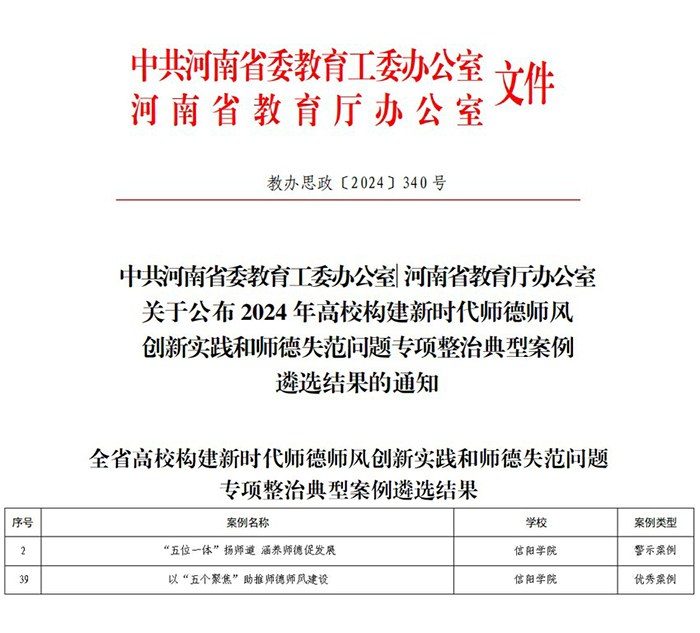 中共河南省委教育工委办公室
河南省教育厅办公室
文件

教办思政〔2024〕340号

中共河南省委教育工委办公室 河南省教育厅办公室
关于公布2024年高校构建新时代师德师风
创新实践和师德失范问题专项整治典型案例
遴选结果的通知

全省高校构建新时代师德师风创新实践和师德失范问题
专项整治典型案例遴选结果

| 序号 | 案例名称 | 学校 | 案例类型 |
|---|---|---|---|
| 2 | “五位一体”扬师道 涵养师德促发展 | 信阳学院 | 警示案例 |
| 39 | 以“五个聚焦”助推师德师风建设 | 信阳学院 | 优秀案例 |